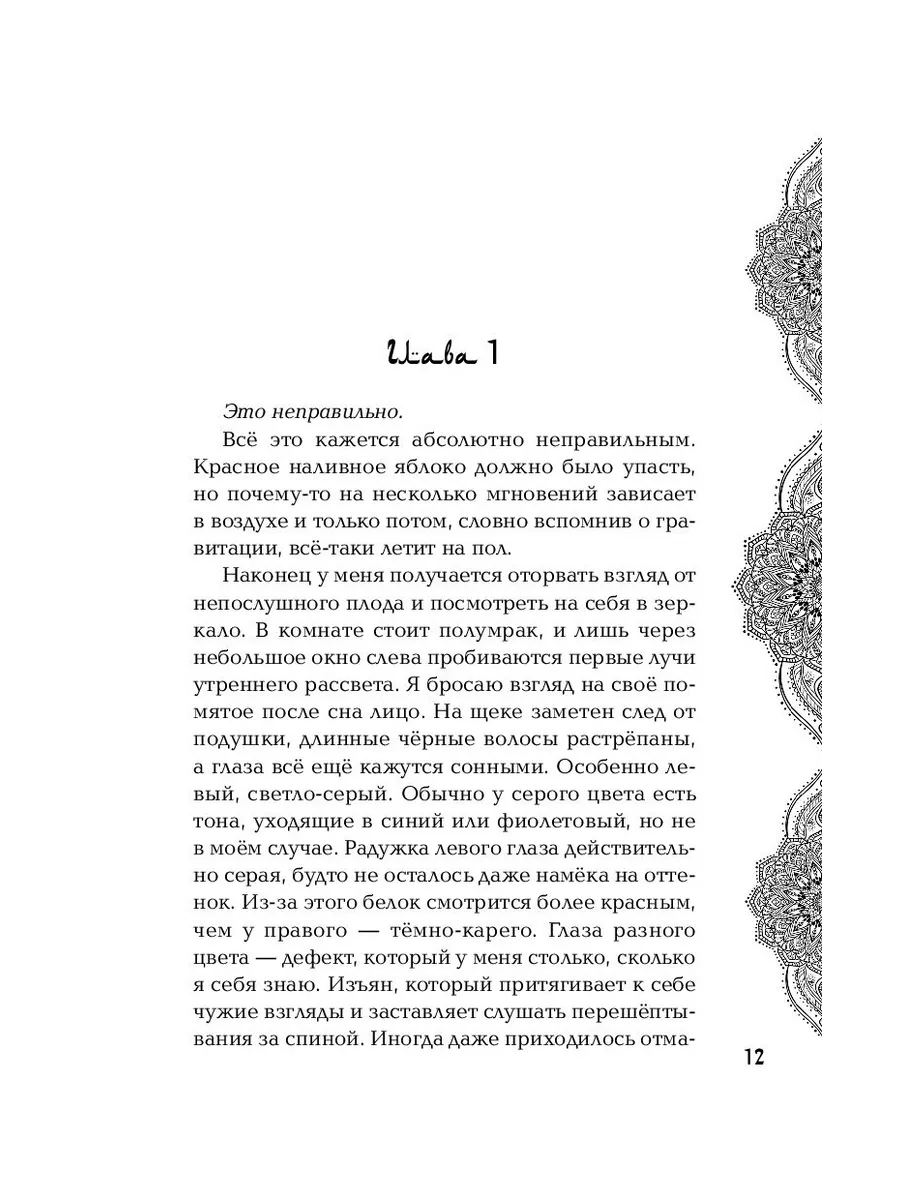 Глава 1

Это неправильно.

Всё это кажется абсолютно неправильным. Красное наливное яблоко должно было упасть, но почему-то на несколько мгновений зависает в воздухе и только потом, словно вспомнив о гравитации, всё-таки летит на пол.

Наконец у меня получается оторвать взгляд от непослушного плода и посмотреть на себя в зеркало. В комнате стоит полумрак, и лишь через небольшое окно слева пробиваются первые лучи утреннего рассвета. Я бросаю взгляд на своё помятое после сна лицо. На щеке заметен след от подушки, длинные чёрные волосы растрёпаны, а глаза всё ещё кажутся сонными. Особенно левый, светло-серый. Обычно у серого цвета есть тона, уходящие в синий или фиолетовый, но не в моём случае. Радужка левого глаза действительно серая, будто не осталось даже намёка на оттенок. Из-за этого белок смотрится более красным, чем у правого — тёмно-карего. Глаза разного цвета — дефект, который у меня столько, сколько я себя знаю. Изъян, который притягивает к себе чужие взгляды и заставляет слушать перешёптывания за спиной. Иногда даже приходилось отма-

12